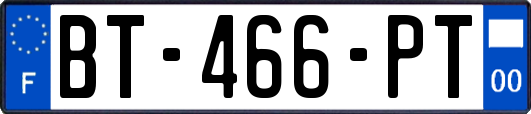 F
BT-466-PT
00